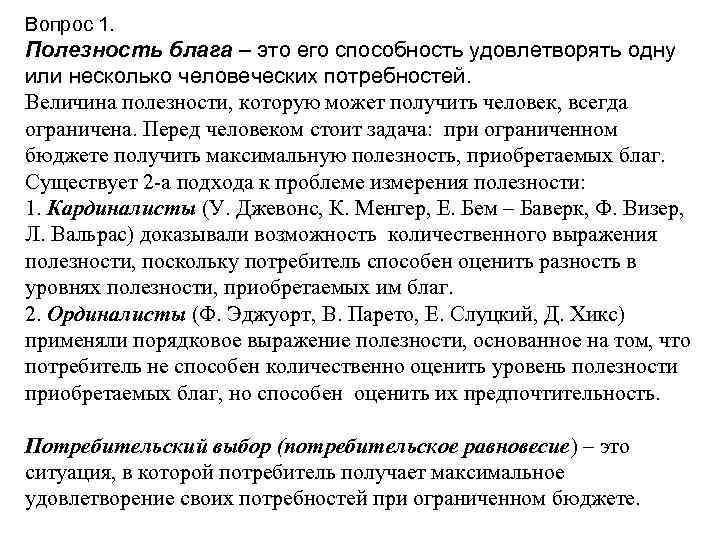 Вопрос 1.
Полезность блага – это его способность удовлетворять одну или несколько человеческих потребностей.
Величина полезности, которую может получить человек, всегда ограничена. Перед человеком стоит задача: при ограниченном бюджете получить максимальную полезность, приобретаемых благ.
Существует 2-а подхода к проблеме измерения полезности:
1. Кардиналисты (У. Джевонс, К. Менгер, Е. Бем – Баверк, Ф. Визер, Л. Вальрас) доказывали возможность количественного выражения полезности, поскольку потребитель способен оценить разность в уровнях полезности, приобретаемых им благ.
2. Ординалисты (Ф. Эджуорт, В. Парето, Е. Слуцкий, Д. Хикс) применяли порядковое выражение полезности, основанное на том, что потребитель не способен количественно оценить уровень полезности приобретаемых благ, но способен оценить их предпочтительность.

Потребительский выбор (потребительское равновесие) – это ситуация, в которой потребитель получает максимальное удовлетворение своих потребностей при ограниченном бюджете.